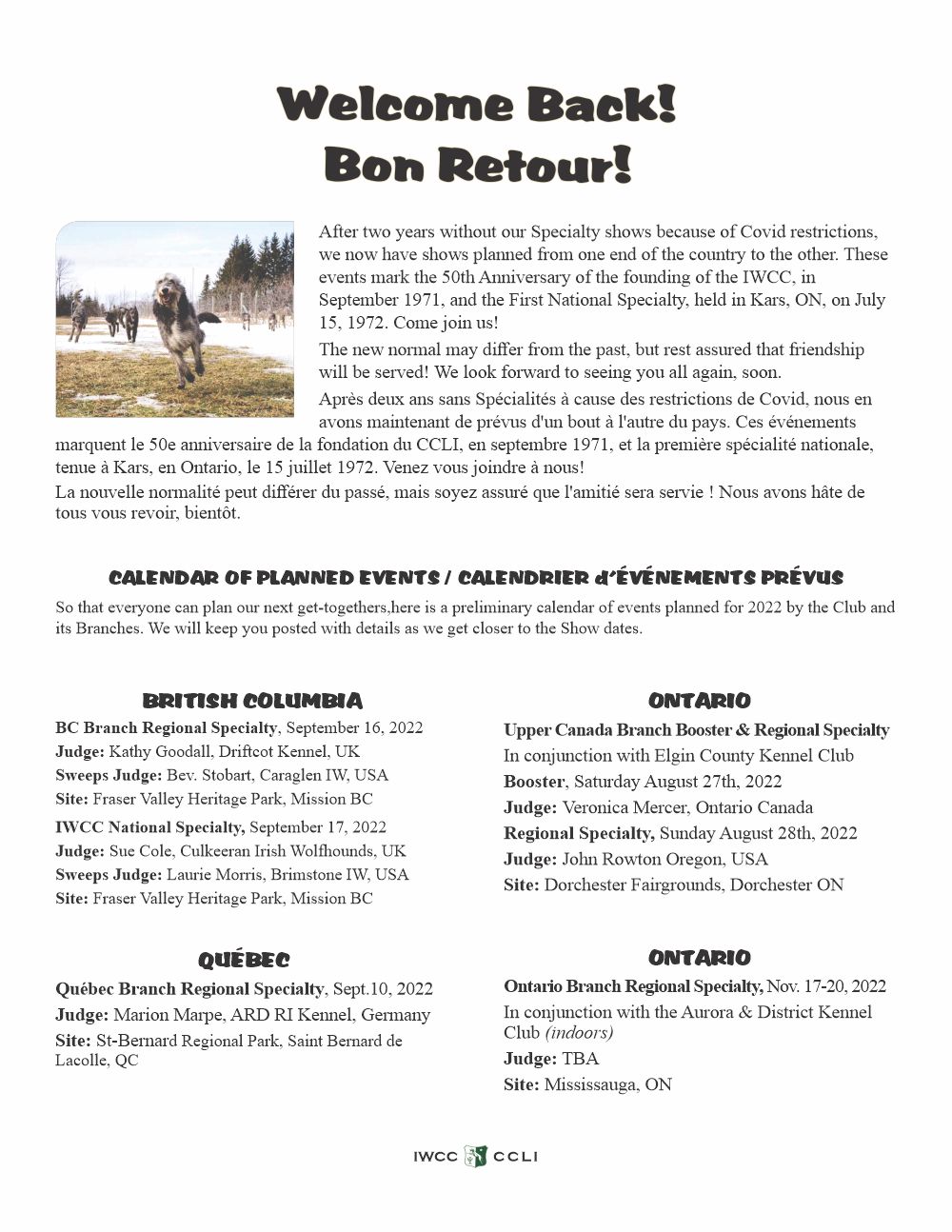 Welcome Back!
Bon Retour!

After two years without our Specialty shows because of Covid restrictions, we now have shows planned from one end of the country to the other. These events mark the 50th Anniversary of the founding of the IWCC, in September 1971, and the First National Specialty, held in Kars, ON, on July 15, 1972. Come join us!

The new normal may differ from the past, but rest assured that friendship will be served! We look forward to seeing you all again, soon.

Après deux ans sans Spécialités à cause des restrictions de Covid, nous en avons maintenant de prévus d'un bout à l'autre du pays. Ces événements marquent le 50e anniversaire de la fondation du CCLI, en septembre 1971, et la première spécialité nationale, tenue à Kars, en Ontario, le 15 juillet 1972. Venez vous joindre à nous!

La nouvelle normalité peut différer du passé, mais soyez assuré que l'amitié sera servie ! Nous avons hâte de tous vous revoir, bientôt.

CALENDAR OF PLANNED EVENTS / CALENDRIER d'ÉVÉNEMENTS PRÉVUS

So that everyone can plan our next get-togethers,here is a preliminary calendar of events planned for 2022 by the Club and its Branches. We will keep you posted with details as we get closer to the Show dates.

BRITISH COLUMBIA
BC Branch Regional Specialty, September 16, 2022
Judge: Kathy Goodall, Driftcot Kennel, UK
Sweeps Judge: Bev. Stobart, Caraglen IW, USA
Site: Fraser Valley Heritage Park, Mission BC
IWCC National Specialty, September 17, 2022
Judge: Sue Cole, Culkeeran Irish Wolfhounds, UK
Sweeps Judge: Laurie Morris, Brimstone IW, USA
Site: Fraser Valley Heritage Park, Mission BC

QUÉBEC
Québec Branch Regional Specialty, Sept.10, 2022
Judge: Marion Marpe, ARD RI Kennel, Germany
Site: St-Bernard Regional Park, Saint Bernard de Lacolle, QC

ONTARIO
Upper Canada Branch Booster & Regional Specialty
In conjunction with Elgin County Kennel Club
Booster, Saturday August 27th, 2022
Judge: Veronica Mercer, Ontario Canada
Regional Specialty, Sunday August 28th, 2022
Judge: John Rowton Oregon, USA
Site: Dorchester Fairgrounds, Dorchester ON

ONTARIO
Ontario Branch Regional Specialty, Nov. 17-20, 2022
In conjunction with the Aurora & District Kennel Club (indoors)
Judge: TBA
Site: Mississauga, ON

IWCC CCLI